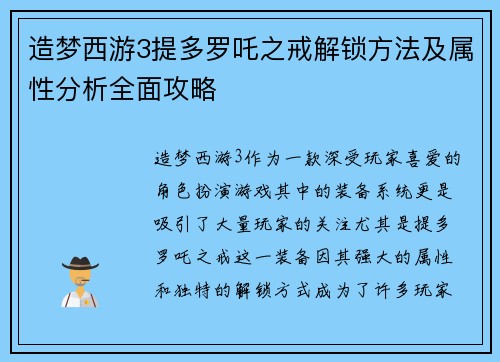 造梦西游3提多罗吒之戒解锁方法及属性分析全面攻略

造梦西游3作为一款深受玩家喜爱的角色扮演游戏其中的装备系统更是吸引了大量玩家的关注尤其是提多罗吒之戒这一装备因其强大的属性和独特的解锁方式成为了许多玩家